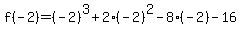 $f(-2)=(-2)^3+2\cdot(-2)^2-8\cdot(-2)-16$